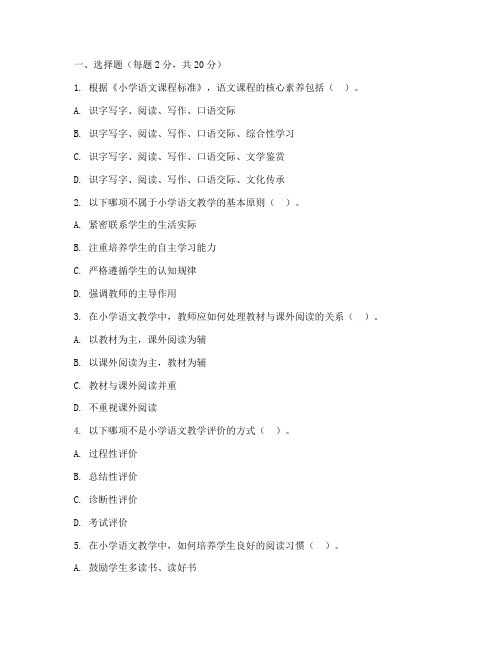 一、选择题（每题 2 分，共 20 分）

1. 根据《小学语文课程标准》，语文课程的核心素养包括（ ）。

A. 识字写字、阅读、写作、口语交际

B. 识字写字、阅读、写作、口语交际、综合性学习

C. 识字写字、阅读、写作、口语交际、文学鉴赏

D. 识字写字、阅读、写作、口语交际、文化传承

2. 以下哪项不属于小学语文教学的基本原则（ ）。

A. 紧密联系学生的生活实际

B. 注重培养学生的自主学习能力

C. 严格遵循学生的认知规律

D. 强调教师的主导作用

3. 在小学语文教学中，教师应如何处理教材与课外阅读的关系（ ）。

A. 以教材为主，课外阅读为辅

B. 以课外阅读为主，教材为辅

C. 教材与课外阅读并重

D. 不重视课外阅读

4. 以下哪项不是小学语文教学评价的方式（ ）。

A. 过程性评价

B. 总结性评价

C. 诊断性评价

D. 考试评价

5. 在小学语文教学中，如何培养学生良好的阅读习惯（ ）。

A. 鼓励学生多读书、读好书